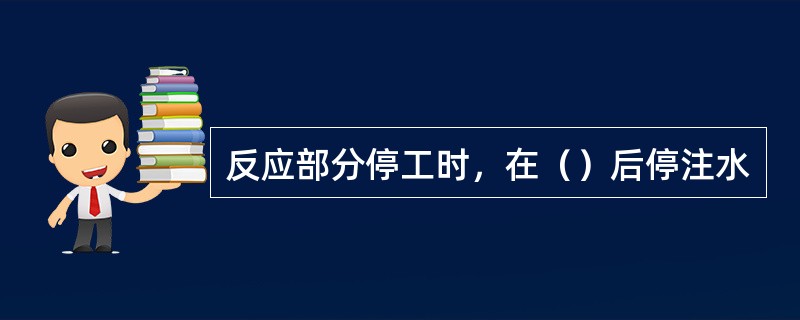 反应部分停工时，在（）后停注水